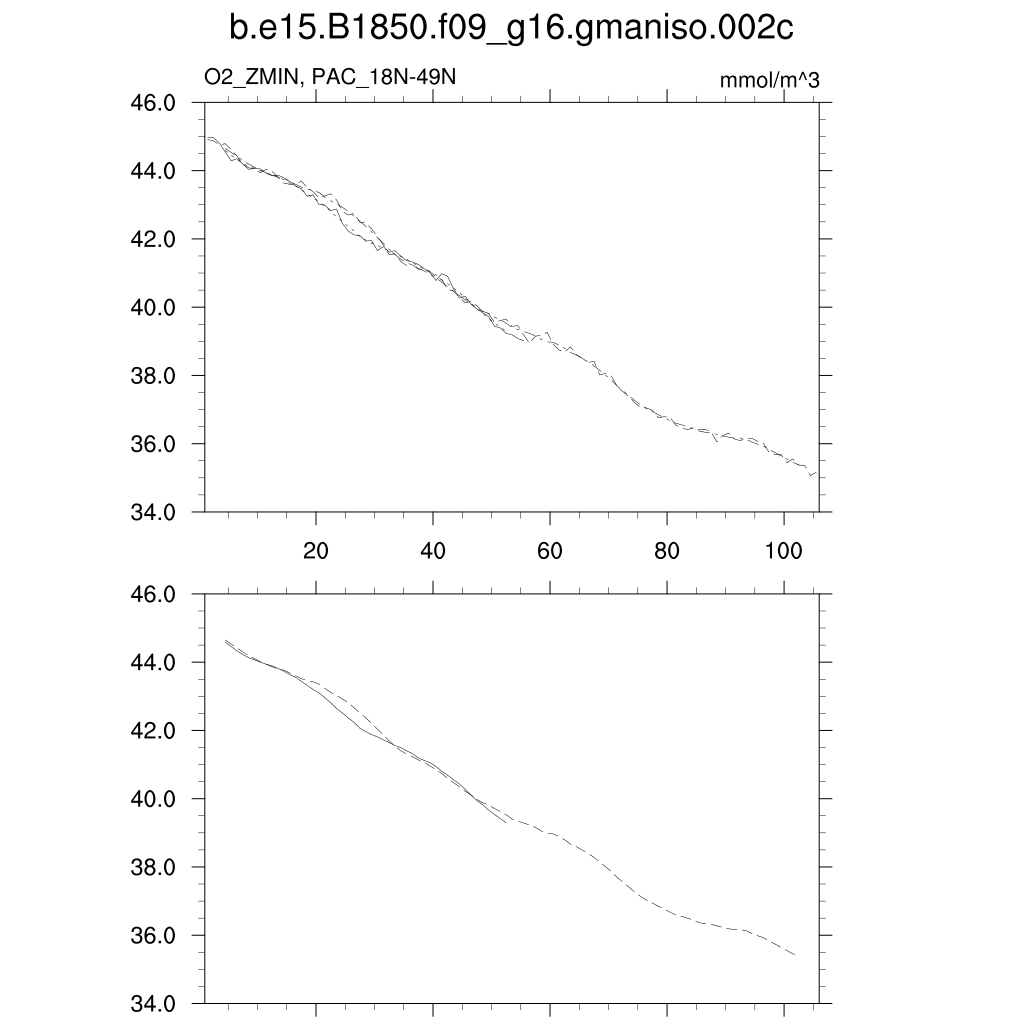 b.e15.B1850.f09_g16.gmaniso.002c

O2_ZMIN, PAC_18N-49N

mmol/m^3

46.0
44.0
42.0
40.0
38.0
36.0
34.0

20
40
60
80
100

46.0
44.0
42.0
40.0
38.0
36.0
34.0